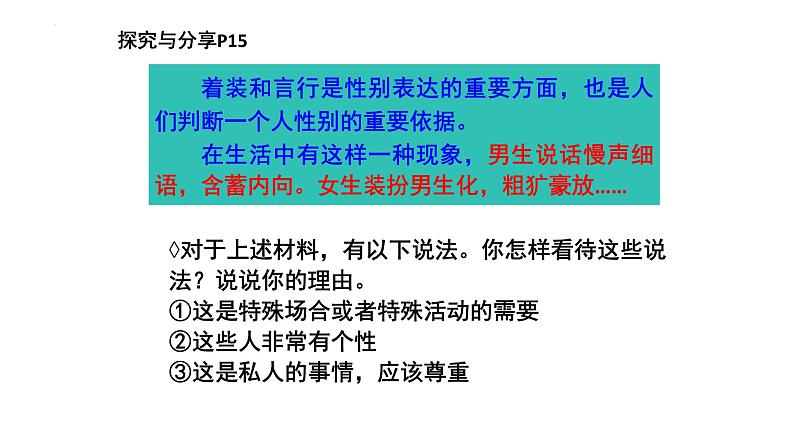 探究与分享P15

着装和言行是性别表达的重要方面，也是人们判断一个人性别的重要依据。

在生活中有这样一种现象，男生说话慢声细语，含蓄内向。女生装扮男生化，粗犷豪放……

◊对于上述材料，有以下说法。你怎样看待这些说法？说说你的理由。
①这是特殊场合或者特殊活动的需要
②这些人非常有个性
③这是私人的事情，应该尊重